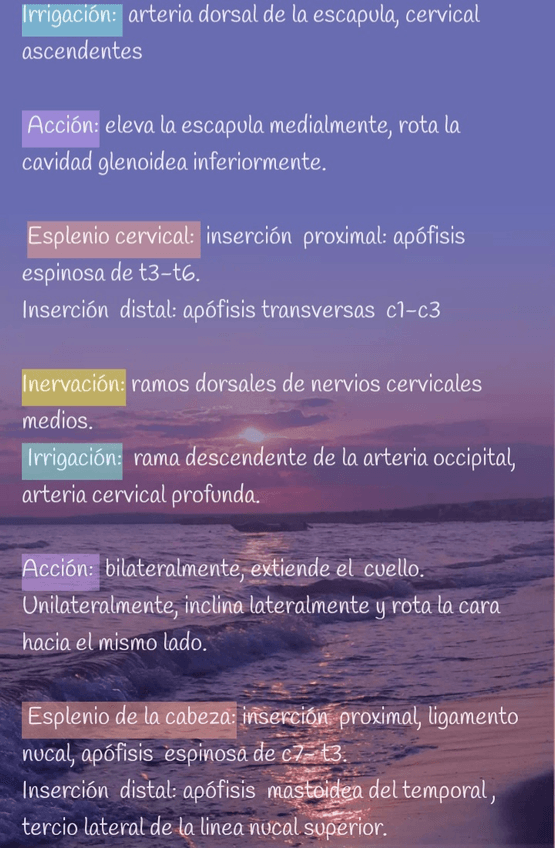 Irrigación: arteria dorsal de la escapula, cervical ascendentes

Acción: eleva la escapula medialmente, rota la cavidad glenoidea inferiormente.

Esplenio cervical: inserción proximal: apófisis espinosa de t3-t6.
Inserción distal: apófisis transversas c1-c3

Inervación: ramos dorsales de nervios cervicales medios.
Irrigación: rama descendente de la arteria occipital, arteria cervical profunda.

Acción: bilateralmente, extiende el cuello. Unilateralmente, inclina lateralmente y rota la cara hacia el mismo lado.

Esplenio de la cabeza: inserción proximal, ligamento nucal, apófisis espinosa de c7- t3.
Inserción distal: apófisis mastoidea del temporal, tercio lateral de la linea nucal superior.